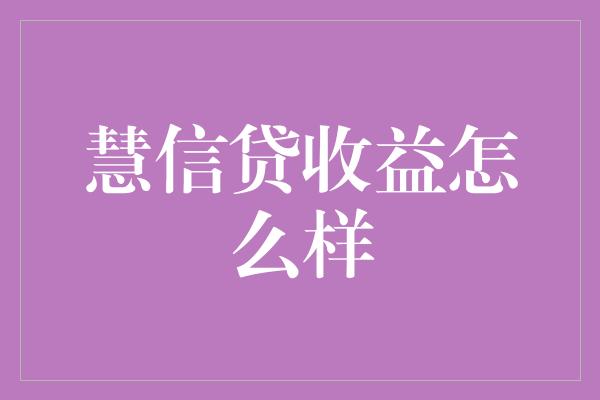 慧信贷收益怎么样